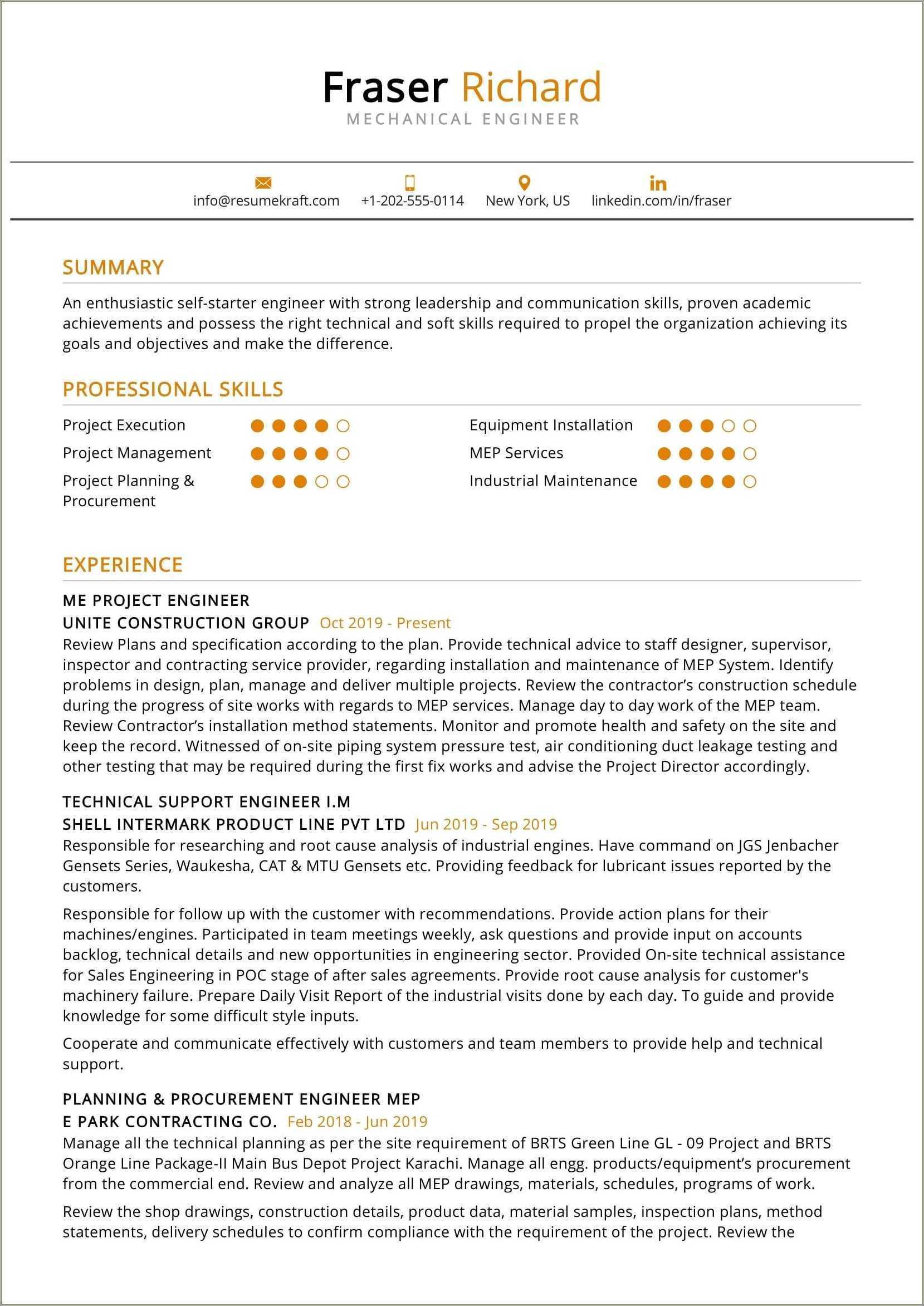 Fraser Richard
MECHANICAL ENGINEER

info@resumekraft.com +1-202-555-0114 New York, US linkedin.com/in/fraser

SUMMARY

An enthusiastic self-starter engineer with strong leadership and communication skills, proven academic achievements and possess the right technical and soft skills required to propel the organization achieving its goals and objectives and make the difference.

PROFESSIONAL SKILLS

Project Execution
Project Management
Project Planning & Procurement

Equipment Installation
MEP Services
Industrial Maintenance

EXPERIENCE

ME PROJECT ENGINEER
UNITE CONSTRUCTION GROUP Oct 2019 - Present
Review Plans and specification according to the plan. Provide technical advice to staff designer, supervisor, inspector and contracting service provider, regarding installation and maintenance of MEP System. Identify problems in design, plan, manage and deliver multiple projects. Review the contractor's construction schedule during the progress of site works with regards to MEP services. Manage day to day work of the MEP team. Review Contractor's installation method statements. Monitor and promote health and safety on the site and keep the record. Witnessed of on-site piping system pressure test, air conditioning duct leakage testing and other testing that may be required during the first fix works and advise the Project Director accordingly.

TECHNICAL SUPPORT ENGINEER I.M
SHELL INTERMARK PRODUCT LINE PVT LTD Jun 2019 - Sep 2019
Responsible for researching and root cause analysis of industrial engines. Have command on JGS Jenbacher Gensets Series, Waukesha, CAT & MTU Gensets etc. Providing feedback for lubricant issues reported by the customers.

Responsible for follow up with the customer with recommendations. Provide action plans for their machines/engines. Participated in team meetings weekly, ask questions and provide input on accounts backlog, technical details and new opportunities in engineering sector. Provided On-site technical assistance for Sales Engineering in POC stage of after sales agreements. Provide root cause analysis for customer's machinery failure. Prepare Daily Visit Report of the industrial visits done by each day. To guide and provide knowledge for some difficult style inputs.

Cooperate and communicate effectively with customers and team members to provide help and technical support.

PLANNING & PROCUREMENT ENGINEER MEP
E PARK CONTRACTING CO. Feb 2018 - Jun 2019
Manage all the technical planning as per the site requirement of BRTS Green Line GL - 09 Project and BRTS Orange Line Package-II Main Bus Depot Project Karachi. Manage all engg. products/equipment's procurement from the commercial end. Review and analyze all MEP drawings, materials, schedules, programs of work.

Review the shop drawings, construction details, product data, material samples, inspection plans, method statements, delivery schedules to confirm compliance with the requirement of the project. Review the